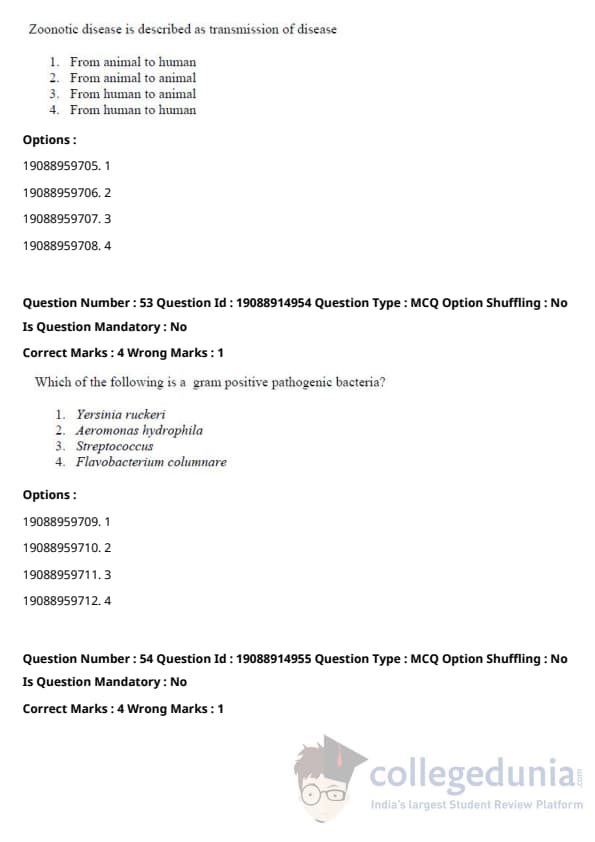 Zoonotic disease is described as transmission of disease

1. From animal to human
2. From animal to animal
3. From human to animal
4. From human to human

Options :

19088959705. 1

19088959706. 2

19088959707. 3

19088959708. 4

Question Number : 53 Question Id : 19088914954 Question Type : MCQ Option Shuffling : No

Is Question Mandatory : No

Correct Marks : 4 Wrong Marks : 1

Which of the following is a gram positive pathogenic bacteria?

1. Yersinia ruckeri
2. Aeromonas hydrophila
3. Streptococcus
4. Flavobacterium columnare

Options :

19088959709. 1

19088959710. 2

19088959711. 3

19088959712. 4

Question Number : 54 Question Id : 19088914955 Question Type : MCQ Option Shuffling : No

Is Question Mandatory : No

Correct Marks : 4 Wrong Marks : 1

collegedunia.com
India's largest Student Review Platform